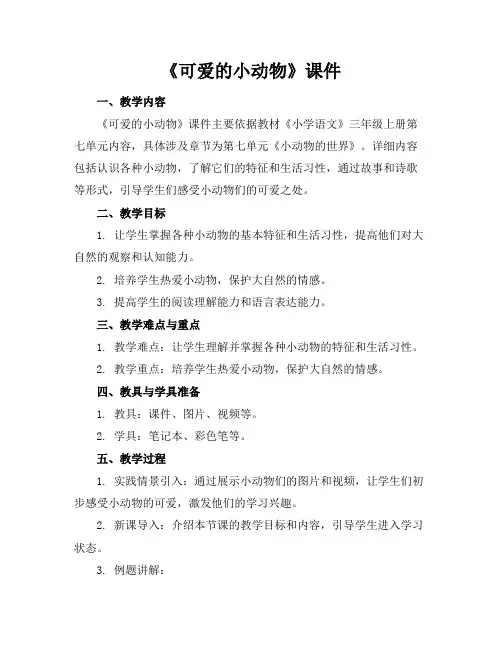 《可爱的小动物》课件

一、教学内容

《可爱的小动物》课件主要依据教材《小学语文》三年级上册第七单元内容，具体涉及章节为第七单元《小动物的世界》。详细内容包括认识各种小动物，了解它们的特征和生活习性，通过故事和诗歌等形式，引导学生们感受小动物们的可爱之处。

二、教学目标

1. 让学生掌握各种小动物的基本特征和生活习性，提高他们对大自然的观察和认知能力。

2. 培养学生热爱小动物，保护大自然的情感。

3. 提高学生的阅读理解能力和语言表达能力。

三、教学难点与重点

1. 教学难点：让学生理解并掌握各种小动物的特征和生活习性。

2. 教学重点：培养学生热爱小动物，保护大自然的情感。

四、教具与学具准备

1. 教具：课件、图片、视频等。

2. 学具：笔记本、彩色笔等。

五、教学过程

1. 实践情景引入：通过展示小动物们的图片和视频，让学生们初步感受小动物的可爱，激发他们的学习兴趣。

2. 新课导入：介绍本节课的教学目标和内容，引导学生进入学习状态。

3. 例题讲解：